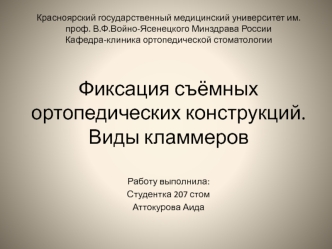 Красноярский государственный медицинский университет им. проф. В.Ф.Войно-Ясенецкого Минздрава России
Кафедра-клиника ортопедической стоматологии

Фиксация съёмных ортопедических конструкций. Виды кламмеров

Работу выполнила:
Студентка 207 стом
Аттокурова Аида